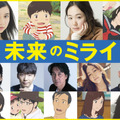 未来のミライ